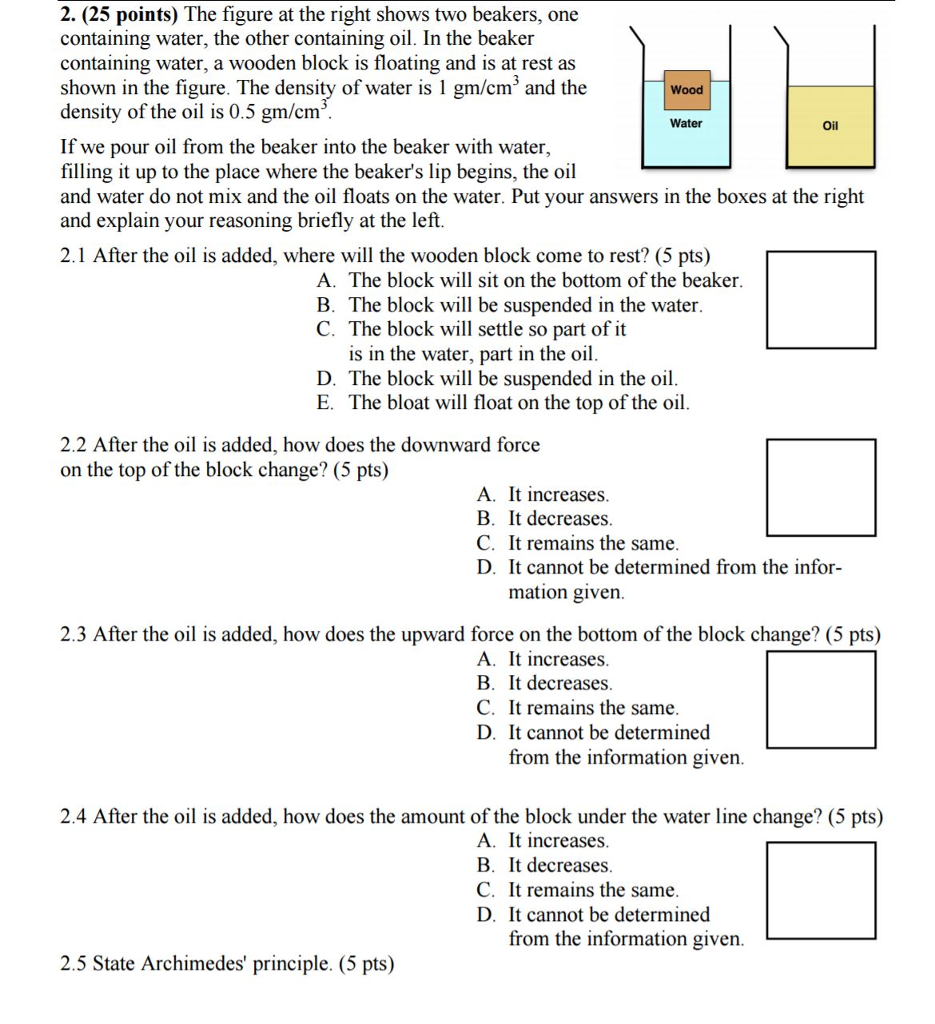 **2. (25 points)** The figure at the right shows two beakers, one containing water, the other containing oil. In the beaker containing water, a wooden block is floating and is at rest as shown in the figure. The density of water is 1 gm/cm$^3$ and the density of the oil is 0.5 gm/cm$^3$.

Wood

Water

Oil

If we pour oil from the beaker into the beaker with water, filling it up to the place where the beaker's lip begins, the oil and water do not mix and the oil floats on the water. Put your answers in the boxes at the right and explain your reasoning briefly at the left.

2.1 After the oil is added, where will the wooden block come to rest? (5 pts)
A. The block will sit on the bottom of the beaker.
B. The block will be suspended in the water.
C. The block will settle so part of it is in the water, part in the oil.
D. The block will be suspended in the oil.
E. The bloat will float on the top of the oil.

2.2 After the oil is added, how does the downward force on the top of the block change? (5 pts)
A. It increases.
B. It decreases.
C. It remains the same.
D. It cannot be determined from the information given.

2.3 After the oil is added, how does the upward force on the bottom of the block change? (5 pts)
A. It increases.
B. It decreases.
C. It remains the same.
D. It cannot be determined from the information given.

2.4 After the oil is added, how does the amount of the block under the water line change? (5 pts)
A. It increases.
B. It decreases.
C. It remains the same.
D. It cannot be determined from the information given.

2.5 State Archimedes' principle. (5 pts)